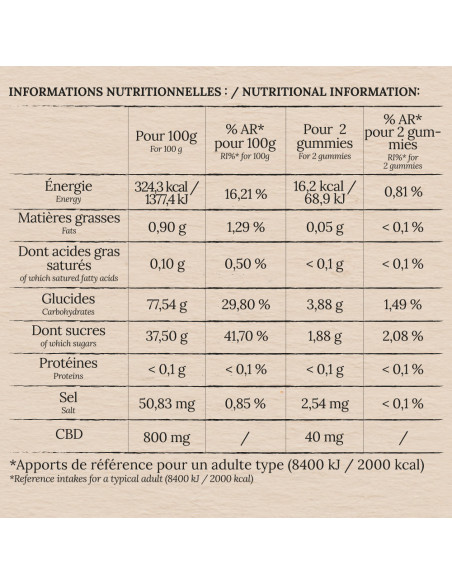 INFORMATIONS NUTRITIONNELLES : / NUTRITIONAL INFORMATION:

| | Pour 100g For 100 g | % AR* pour 100g RI%* for 100g | Pour 2 gummies For 2 gummies | % AR* pour 2 gummies RI%* for 2 gummies |
|---|---|---|---|---|
| Énergie Energy | 324,3 kcal / 1377,4 kJ | 16,21 % | 16,2 kcal / 68,9 kJ | 0,81 % |
| Matières grasses Fats | 0,90 g | 1,29 % | 0,05 g | < 0,1 % |
| Dont acides gras saturés of which satured fatty acids | 0,10 g | 0,50 % | < 0,1 g | < 0,1 % |
| Glucides Carbohydrates | 77,54 g | 29,80 % | 3,88 g | 1,49 % |
| Dont sucres of which sugars | 37,50 g | 41,70 % | 1,88 g | 2,08 % |
| Protéines Proteins | < 0,1 g | < 0,1 % | < 0,1 g | < 0,1 % |
| Sel Salt | 50,83 mg | 0,85 % | 2,54 mg | < 0,1 % |
| CBD | 800 mg | / | 40 mg | / |

*Apports de référence pour un adulte type (8400 kJ / 2000 kcal)
*Reference intakes for a typical adult (8400 kJ / 2000 kcal)